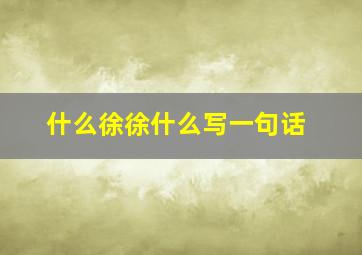 什么徐徐什么写一句话